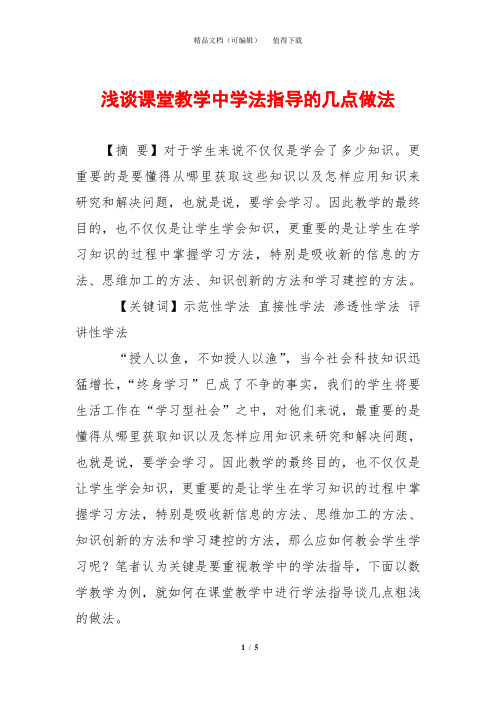 精品文档（可编辑）　　值得下载

浅谈课堂教学中学法指导的几点做法

【摘　要】对于学生来说不仅仅是学会了多少知识。更重要的是要懂得从哪里获取这些知识以及怎样应用知识来研究和解决问题，也就是说，要学会学习。因此教学的最终目的，也不仅仅是让学生学会知识，更重要的是让学生在学习知识的过程中掌握学习方法，特别是吸收新的信息的方法、思维加工的方法、知识创新的方法和学习建控的方法。

【关键词】示范性学法　直接性学法　渗透性学法　评讲性学法

“授人以鱼，不如授人以渔”，当今社会科技知识迅猛增长，“终身学习”已成了不争的事实，我们的学生将要生活工作在“学习型社会”之中，对他们来说，最重要的是懂得从哪里获取知识以及怎样应用知识来研究和解决问题，也就是说，要学会学习。因此教学的最终目的，也不仅仅是让学生学会知识，更重要的是让学生在学习知识的过程中掌握学习方法，特别是吸收新信息的方法、思维加工的方法、知识创新的方法和学习建控的方法，那么应如何教会学生学习呢？笔者认为关键是要重视教学中的学法指导，下面以数学教学为例，就如何在课堂教学中进行学法指导谈几点粗浅的做法。

1 / 5